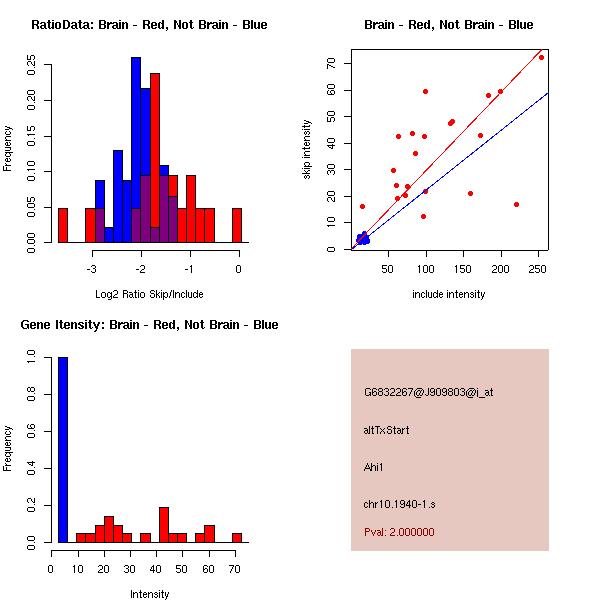 RatioData: Brain - Red, Not Brain - Blue

Frequency

0.00
0.05
0.10
0.15
0.20
0.25

-3
-2
-1
0

Log2 Ratio Skip/Include

Brain - Red, Not Brain - Blue

skip intensity

0
10
20
30
40
50
60
70

50
100
150
200
250

include intensity

Gene Itensity: Brain - Red, Not Brain - Blue

Frequency

0.0
0.2
0.4
0.6
0.8
1.0

0
10
20
30
40
50
60
70

Intensity

G6832267@J909803@i_at

altTxStart

Ahi1

chr10.1940-1.s

Pval: 2.000000